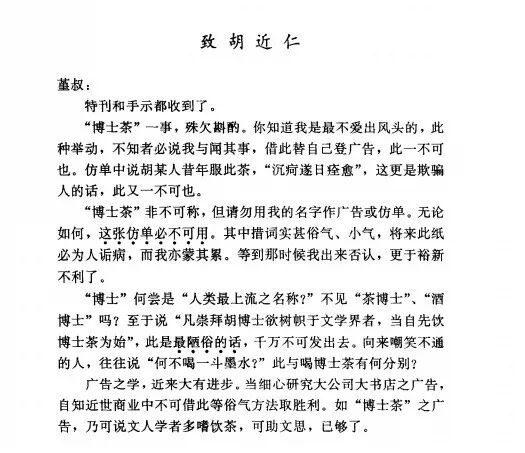 致胡近仁

堇叔：

特刊和手示都收到了。

“博士茶”一事，殊欠斟酌。你知道我是最不爱出风头的，此种举动，不知者必说我与闻其事，借此替自己登广告，此一不可也。仿单中说胡某人昔年服此茶，“沉疴遂日痊愈”，这更是欺骗人的话，此又一不可也。

“博士茶”非不可称，但请勿用我的名字作广告或仿单。无论如何，这张仿单必不可用。其中措词实甚俗气、小气，将来此纸必为人诟病，而我亦蒙其累。等到那时候我出来否认，更于裕新不利了。

“博士”何尝是“人类最上流之名称？”不见“茶博士”、“酒博士”吗？至于说“凡崇拜胡博士欲树帜于文学界者，当自先饮博士茶为始”，此是最陋俗的话，千万不可发出去。向来嘲笑不通的人，往往说“何不喝一斗墨水？”此与喝博士茶有何分别？

广告之学，近来大有进步。当细心研究大公司大书店之广告，自知近世商业中不可借此等俗气方法取胜利。如“博士茶”之广告，乃可说文人学者多嗜饮茶，可助文思，已够了。